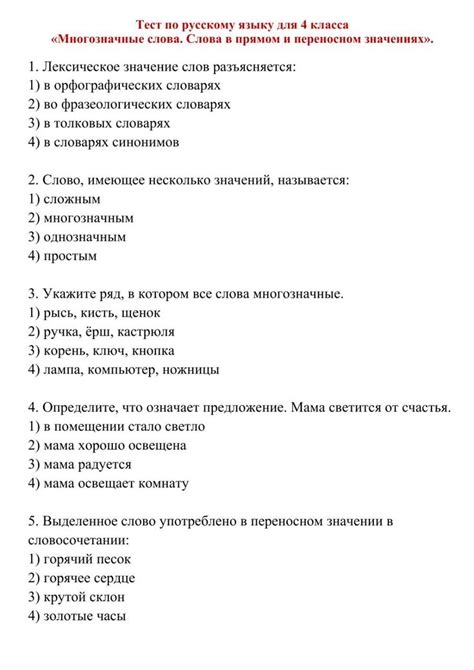 Тест по русскому языку для 4 класса
«Многозначные слова. Слова в прямом и переносном значениях».

1. Лексическое значение слов разъясняется:
1) в орфографических словарях
2) во фразеологических словарях
3) в толковых словарях
4) в словарях синонимов

2. Слово, имеющее несколько значений, называется:
1) сложным
2) многозначным
3) однозначным
4) простым

3. Укажите ряд, в котором все слова многозначные.
1) рысь, кисть, щенок
2) ручка, ёрш, кастрюля
3) корень, ключ, кнопка
4) лампа, компьютер, ножницы

4. Определите, что означает предложение. Мама светится от счастья.
1) в помещении стало светло
2) мама хорошо освещена
3) мама радуется
4) мама освещает комнату

5. Выделенное слово употреблено в переносном значении в словосочетании:
1) горячий песок
2) горячее сердце
3) крутой склон
4) золотые часы